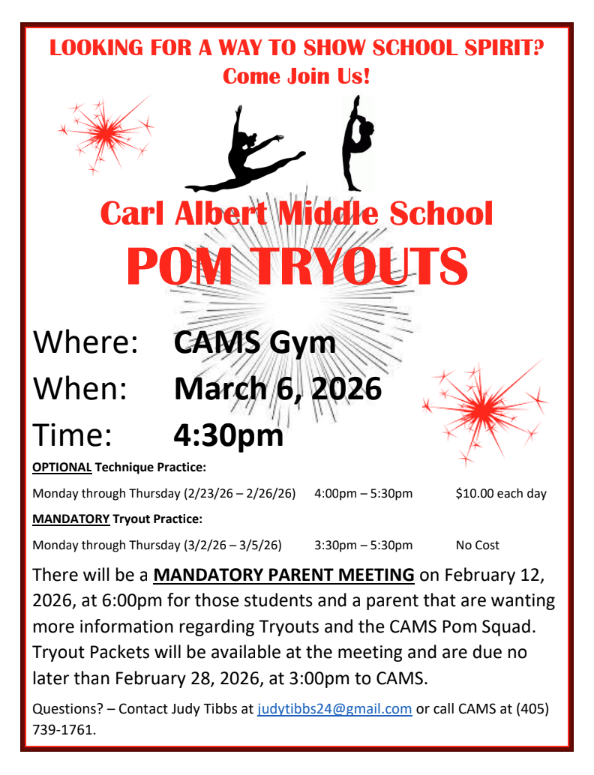 LOOKING FOR A WAY TO SHOW SCHOOL SPIRIT?
Come Join Us!

Carl Albert Middle School
POM TRYOUTS

Where: CAMS Gym
When: March 6, 2026
Time: 4:30pm

OPTIONAL Technique Practice:

Monday through Thursday (2/23/26 – 2/26/26) 4:00pm – 5:30pm $10.00 each day

MANDATORY Tryout Practice:

Monday through Thursday (3/2/26 – 3/5/26) 3:30pm – 5:30pm No Cost

There will be a MANDATORY PARENT MEETING on February 12, 2026, at 6:00pm for those students and a parent that are wanting more information regarding Tryouts and the CAMS Pom Squad. Tryout Packets will be available at the meeting and are due no later than February 28, 2026, at 3:00pm to CAMS.

Questions? – Contact Judy Tibbs at judytibbs24@gmail.com or call CAMS at (405) 739-1761.